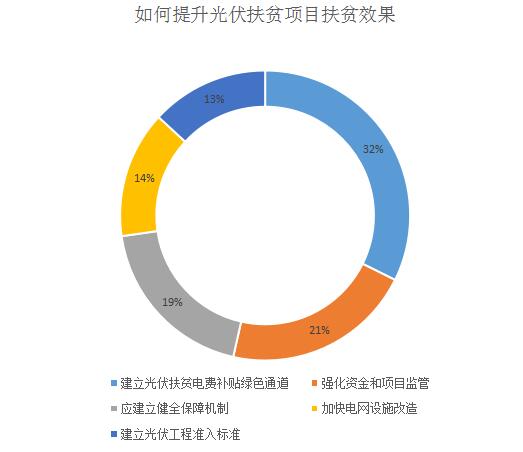 如何提升光伏扶贫项目扶贫效果

13%
32%
14%
19%
21%

建立光伏扶贫电费补贴绿色通道
强化资金和项目监管
应建立健全保障机制
加快电网设施改造
建立光伏工程准入标准